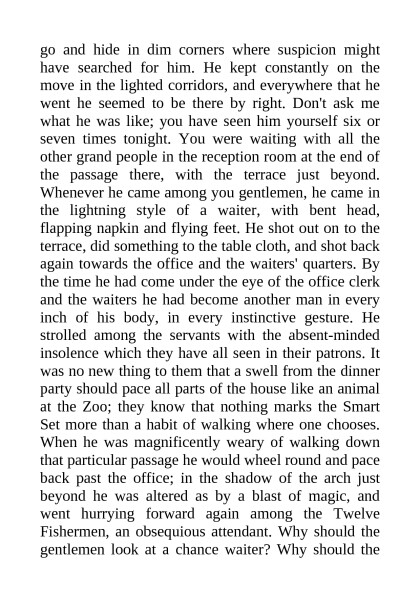 go and hide in dim corners where suspicion might have searched for him. He kept constantly on the move in the lighted corridors, and everywhere that he went he seemed to be there by right. Don't ask me what he was like; you have seen him yourself six or seven times tonight. You were waiting with all the other grand people in the reception room at the end of the passage there, with the terrace just beyond. Whenever he came among you gentlemen, he came in the lightning style of a waiter, with bent head, flapping napkin and flying feet. He shot out on to the terrace, did something to the table cloth, and shot back again towards the office and the waiters' quarters. By the time he had come under the eye of the office clerk and the waiters he had become another man in every inch of his body, in every instinctive gesture. He strolled among the servants with the absent-minded insolence which they have all seen in their patrons. It was no new thing to them that a swell from the dinner party should pace all parts of the house like an animal at the Zoo; they know that nothing marks the Smart Set more than a habit of walking where one chooses. When he was magnificently weary of walking down that particular passage he would wheel round and pace back past the office; in the shadow of the arch just beyond he was altered as by a blast of magic, and went hurrying forward again among the Twelve Fishermen, an obsequious attendant. Why should the gentlemen look at a chance waiter? Why should the